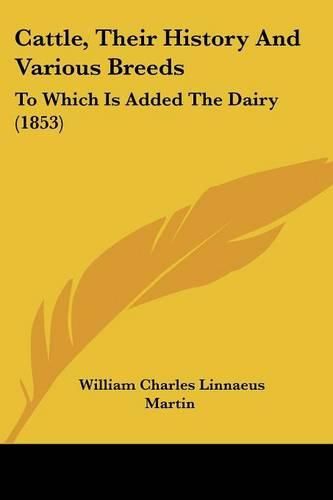 Cattle, Their History And Various Breeds

To Which Is Added The Dairy (1853)

William Charles Linnaeus Martin